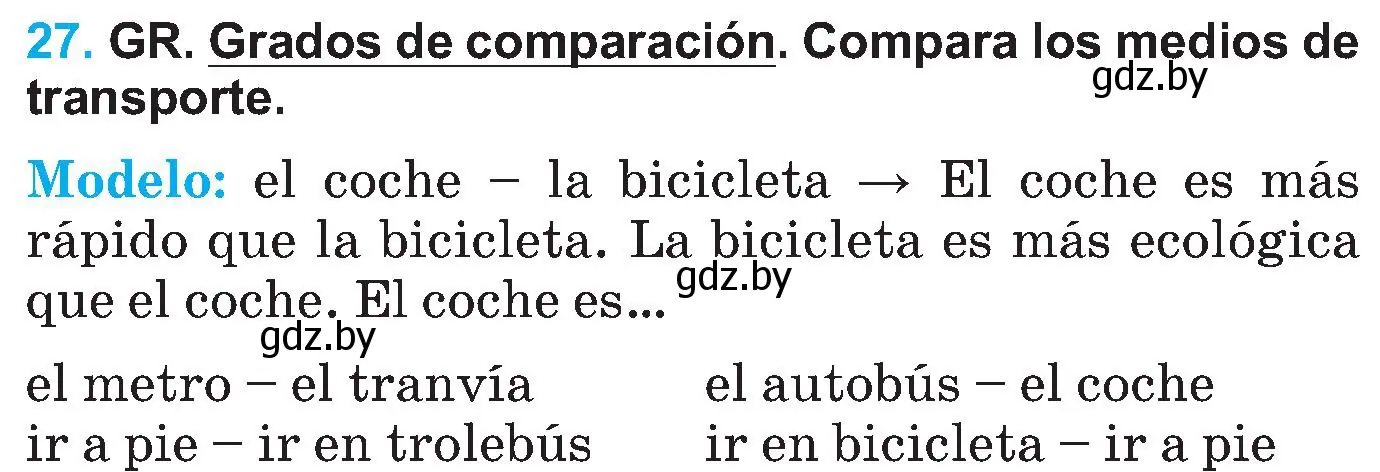 27. GR. Grados de comparación. Compara los medios de transporte.

gdz.by

Modelo: el coche – la bicicleta → El coche es más rápido que la bicicleta. La bicicleta es más ecológica que el coche. El coche es...

gdz.by

gdz.by

el metro – el tranvía
ir a pie – ir en trolebús

el autobús – el coche
ir en bicicleta – ir a pie